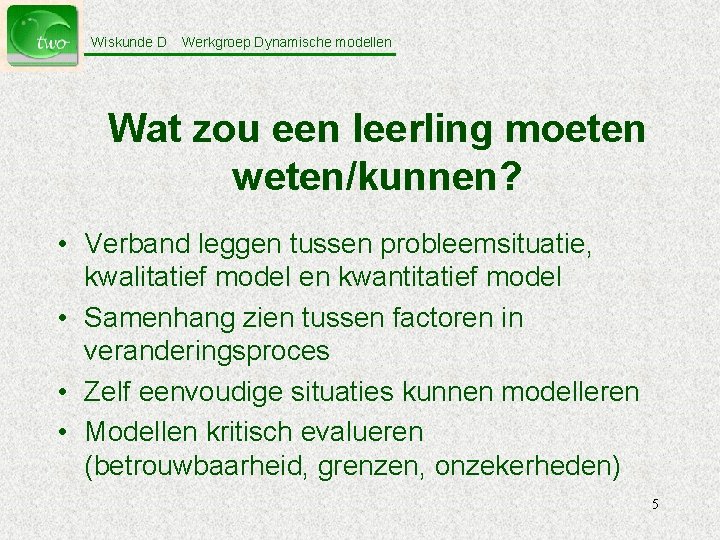 two

Wiskunde D Werkgroep Dynamische modellen

Wat zou een leerling moeten weten/kunnen?

• Verband leggen tussen probleemsituatie, kwalitatief model en kwantitatief model
• Samenhang zien tussen factoren in veranderingsproces
• Zelf eenvoudige situaties kunnen modelleren
• Modellen kritisch evalueren (betrouwbaarheid, grenzen, onzekerheden)

5